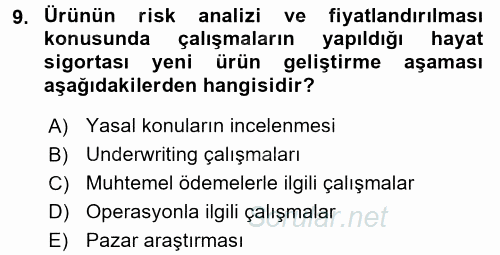 9. Ürünün risk analizi ve fiyatlandırılması konusunda çalışmaların yapıldığı hayat sigortası yeni ürün geliştirme aşaması aşağıdakilerden hangisidir?

A) Yasal konuların incelenmesi
B) Underwriting çalışmaları
C) Muhtemel ödemelerle ilgili çalışmalar
D) Operasyonla ilgili çalışmalar
E) Pazar araştırması

Sorular.net